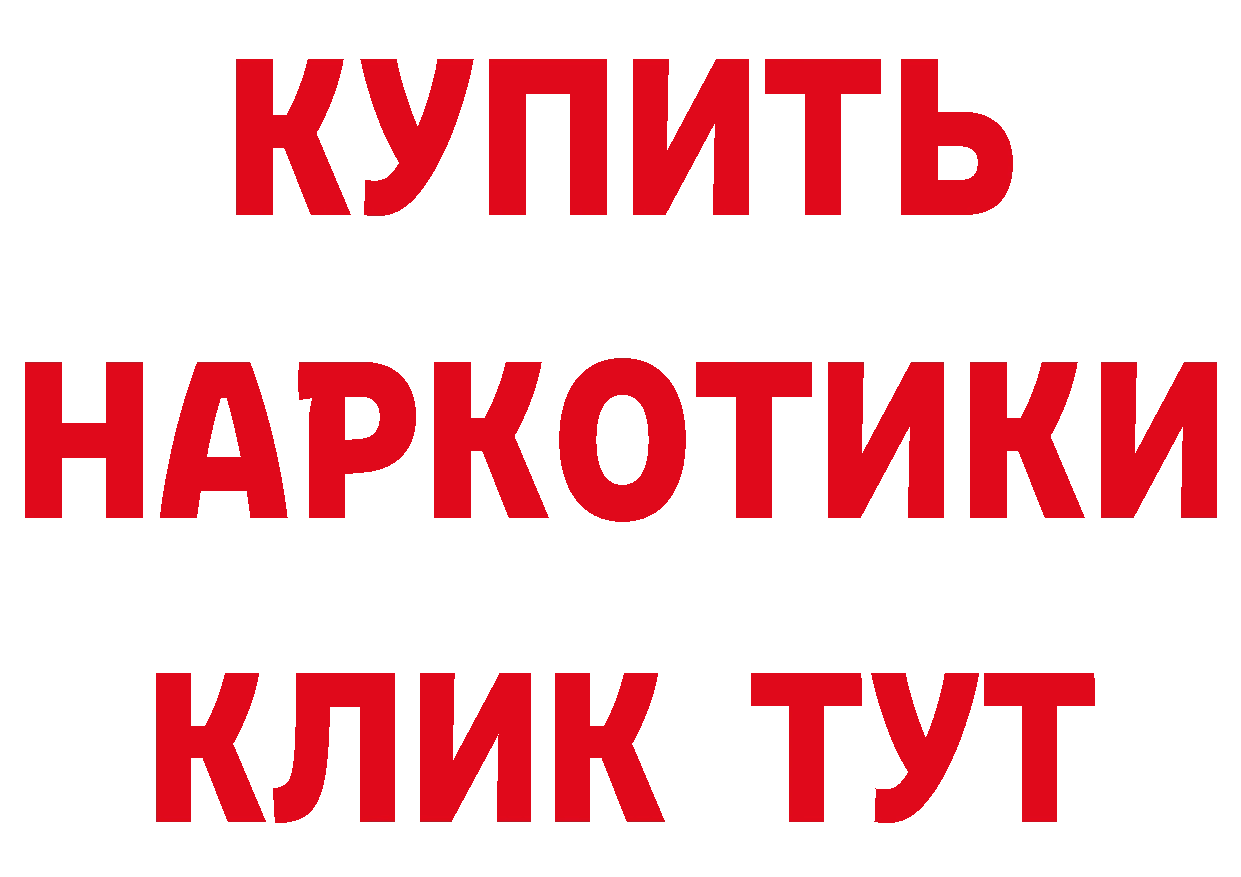 КУПИТЬ НАРКОТИКИ КЛИК ТУТ